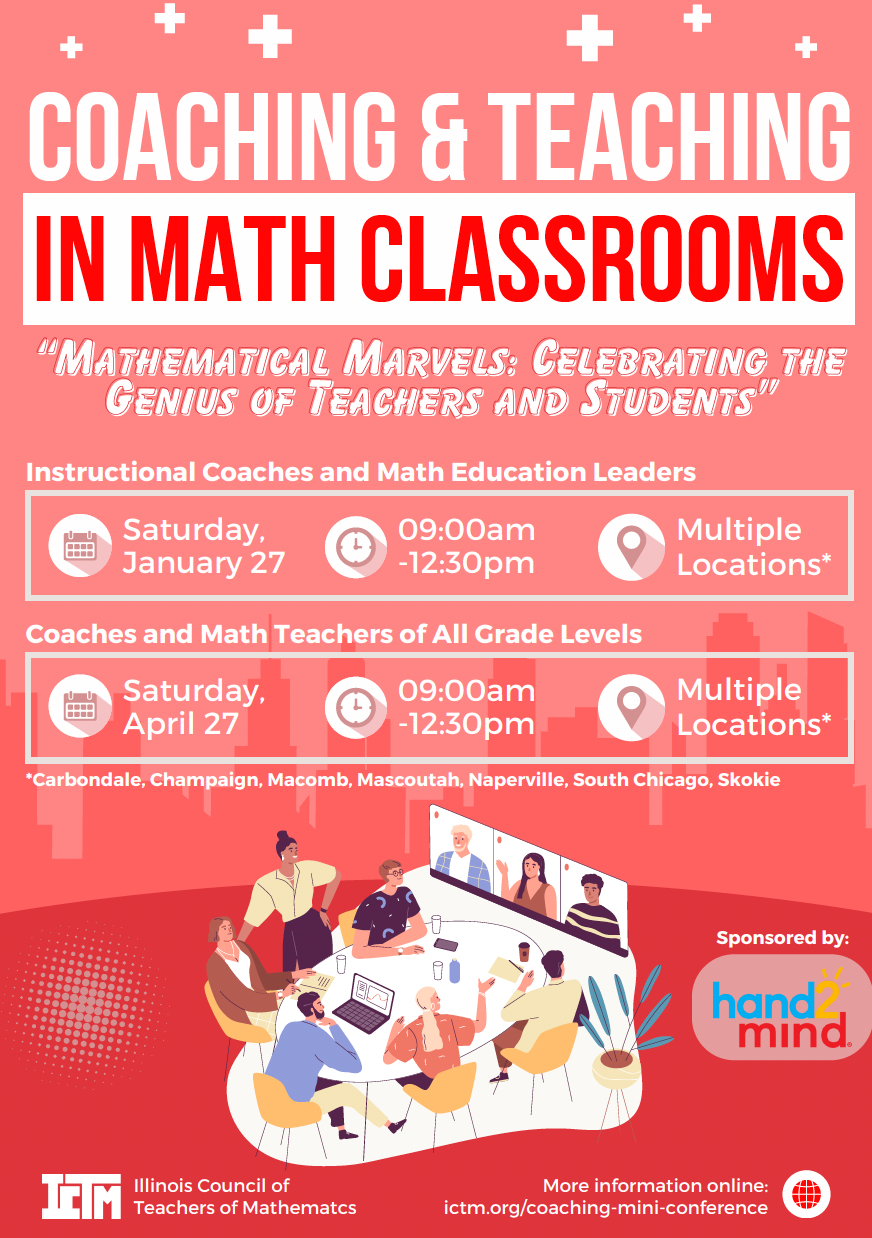 COACHING & TEACHING

IN MATH CLASSROOMS

"MATHEMATICAL MARVELS: CELEBRATING THE GENIUS OF TEACHERS AND STUDENTS"

Instructional Coaches and Math Education Leaders

Saturday, January 27

09:00am -12:30pm

Multiple Locations*

Coaches and Math Teachers of All Grade Levels

Saturday, April 27

09:00am -12:30pm

Multiple Locations*

*Carbondale, Champaign, Macomb, Mascoutah, Naperville, South Chicago, Skokie

Sponsored by:

hand2mind

ICTM Illinois Council of Teachers of Mathematcs

More information online: ictm.org/coaching-mini-conference